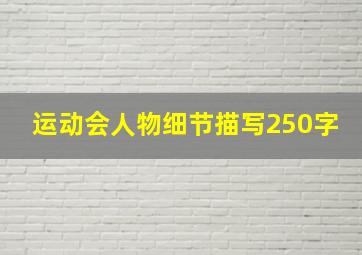 运动会人物细节描写250字